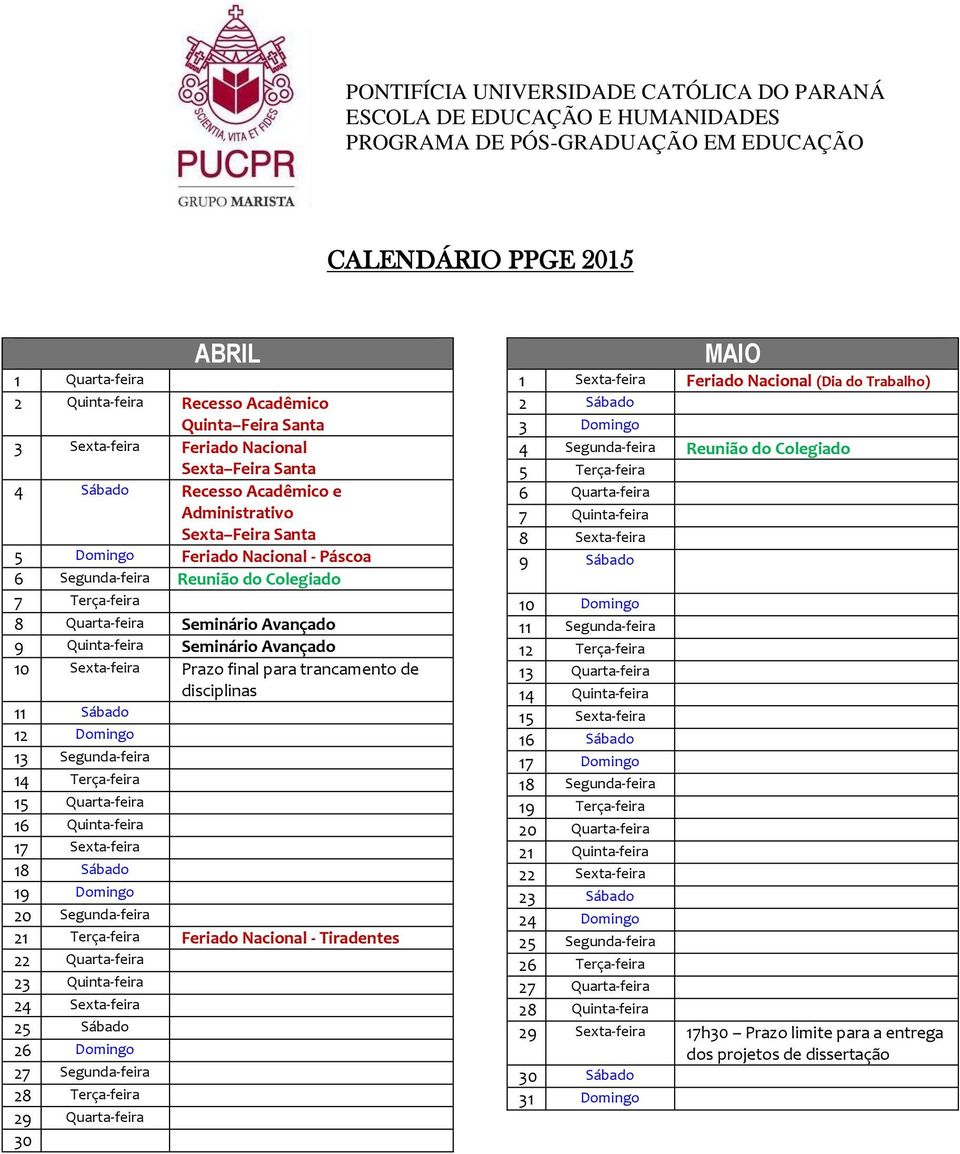 SCIENTIA, VITA ET FIDES
PUCPR
GRUPO MARISTA

PONTIFÍCIA UNIVERSIDADE CATÓLICA DO PARANÁ
ESCOLA DE EDUCAÇÃO E HUMANIDADES
PROGRAMA DE PÓS-GRADUAÇÃO EM EDUCAÇÃO

CALENDÁRIO PPGE 2015

| ABRIL | | |
|---|---|---|
| 1 | Quarta-feira | |
| 2 | Quinta-feira | Recesso Acadêmico Quinta–Feira Santa |
| 3 | Sexta-feira | Feriado Nacional Sexta–Feira Santa |
| 4 | Sábado | Recesso Acadêmico e Administrativo Sexta–Feira Santa |
| 5 | Domingo | Feriado Nacional - Páscoa |
| 6 | Segunda-feira | Reunião do Colegiado |
| 7 | Terça-feira | |
| 8 | Quarta-feira | Seminário Avançado |
| 9 | Quinta-feira | Seminário Avançado |
| 10 | Sexta-feira | Prazo final para trancamento de disciplinas |
| 11 | Sábado | |
| 12 | Domingo | |
| 13 | Segunda-feira | |
| 14 | Terça-feira | |
| 15 | Quarta-feira | |
| 16 | Quinta-feira | |
| 17 | Sexta-feira | |
| 18 | Sábado | |
| 19 | Domingo | |
| 20 | Segunda-feira | |
| 21 | Terça-feira | Feriado Nacional - Tiradentes |
| 22 | Quarta-feira | |
| 23 | Quinta-feira | |
| 24 | Sexta-feira | |
| 25 | Sábado | |
| 26 | Domingo | |
| 27 | Segunda-feira | |
| 28 | Terça-feira | |
| 29 | Quarta-feira | |
| 30 | | |

| MAIO | | |
|---|---|---|
| 1 | Sexta-feira | Feriado Nacional (Dia do Trabalho) |
| 2 | Sábado | |
| 3 | Domingo | |
| 4 | Segunda-feira | Reunião do Colegiado |
| 5 | Terça-feira | |
| 6 | Quarta-feira | |
| 7 | Quinta-feira | |
| 8 | Sexta-feira | |
| 9 | Sábado | |
| 10 | Domingo | |
| 11 | Segunda-feira | |
| 12 | Terça-feira | |
| 13 | Quarta-feira | |
| 14 | Quinta-feira | |
| 15 | Sexta-feira | |
| 16 | Sábado | |
| 17 | Domingo | |
| 18 | Segunda-feira | |
| 19 | Terça-feira | |
| 20 | Quarta-feira | |
| 21 | Quinta-feira | |
| 22 | Sexta-feira | |
| 23 | Sábado | |
| 24 | Domingo | |
| 25 | Segunda-feira | |
| 26 | Terça-feira | |
| 27 | Quarta-feira | |
| 28 | Quinta-feira | |
| 29 | Sexta-feira | 17h30 – Prazo limite para a entrega dos projetos de dissertação |
| 30 | Sábado | |
| 31 | Domingo | |